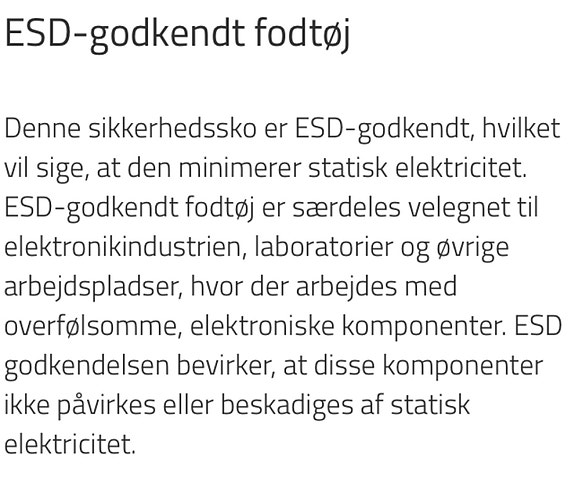 ESD-godkendt fodtøj

Denne sikkerhedssko er ESD-godkendt, hvilket vil sige, at den minimerer statisk elektricitet. ESD-godkendt fodtøj er særdeles velegnet til elektronikindustrien, laboratorier og øvrige arbejdspladser, hvor der arbejdes med overfølsomme, elektroniske komponenter. ESD godkendelsen bevirker, at disse komponenter ikke påvirkes eller beskadiges af statisk elektricitet.